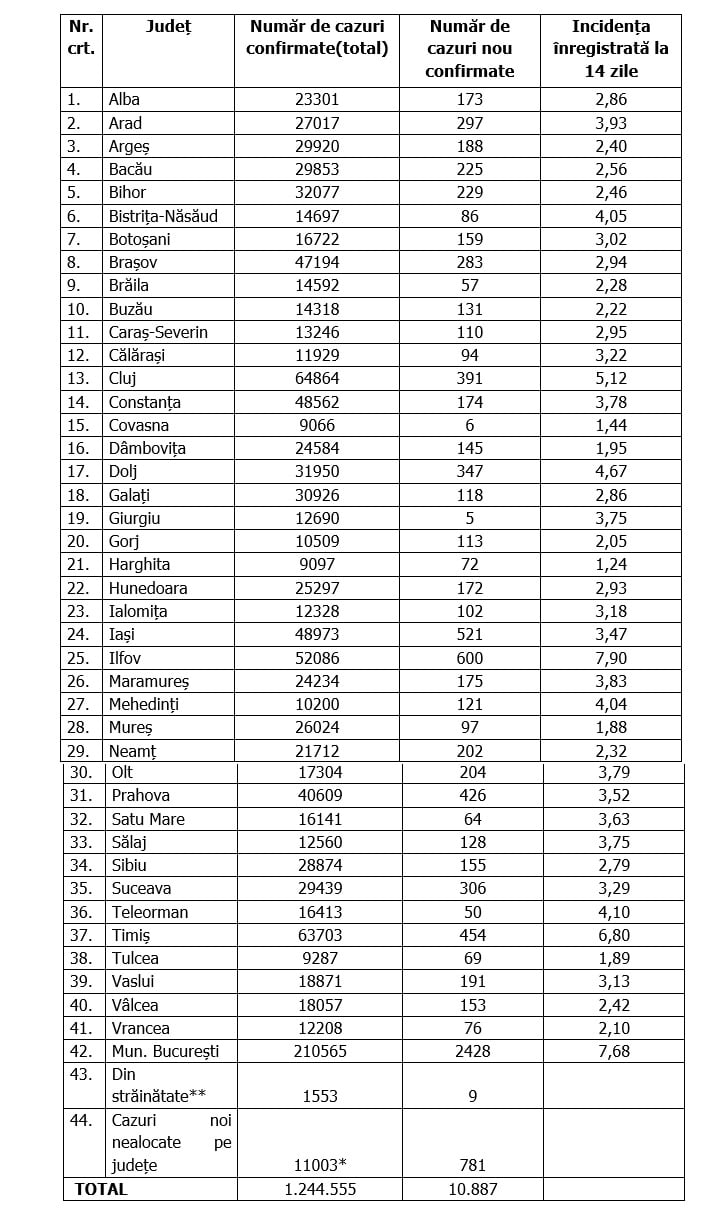 | Nr. crt. | Județ | Număr de cazuri confirmate(total) | Număr de cazuri nou confirmate | Incidența înregistrată la 14 zile |
|---|---|---|---|---|
| 1. | Alba | 23301 | 173 | 2,86 |
| 2. | Arad | 27017 | 297 | 3,93 |
| 3. | Argeș | 29920 | 188 | 2,40 |
| 4. | Bacău | 29853 | 225 | 2,56 |
| 5. | Bihor | 32077 | 229 | 2,46 |
| 6. | Bistrița-Năsăud | 14697 | 86 | 4,05 |
| 7. | Botoșani | 16722 | 159 | 3,02 |
| 8. | Brașov | 47194 | 283 | 2,94 |
| 9. | Brăila | 14592 | 57 | 2,28 |
| 10. | Buzău | 14318 | 131 | 2,22 |
| 11. | Caraș-Severin | 13246 | 110 | 2,95 |
| 12. | Călărași | 11929 | 94 | 3,22 |
| 13. | Cluj | 64864 | 391 | 5,12 |
| 14. | Constanța | 48562 | 174 | 3,78 |
| 15. | Covasna | 9066 | 6 | 1,44 |
| 16. | Dâmbovița | 24584 | 145 | 1,95 |
| 17. | Dolj | 31950 | 347 | 4,67 |
| 18. | Galați | 30926 | 118 | 2,86 |
| 19. | Giurgiu | 12690 | 5 | 3,75 |
| 20. | Gorj | 10509 | 113 | 2,05 |
| 21. | Harghita | 9097 | 72 | 1,24 |
| 22. | Hunedoara | 25297 | 172 | 2,93 |
| 23. | Ialomița | 12328 | 102 | 3,18 |
| 24. | Iași | 48973 | 521 | 3,47 |
| 25. | Ilfov | 52086 | 600 | 7,90 |
| 26. | Maramureș | 24234 | 175 | 3,83 |
| 27. | Mehedinți | 10200 | 121 | 4,04 |
| 28. | Mureș | 26024 | 97 | 1,88 |
| 29. | Neamț | 21712 | 202 | 2,32 |
| 30. | Olt | 17304 | 204 | 3,79 |
| 31. | Prahova | 40609 | 426 | 3,52 |
| 32. | Satu Mare | 16141 | 64 | 3,63 |
| 33. | Sălaj | 12560 | 128 | 3,75 |
| 34. | Sibiu | 28874 | 155 | 2,79 |
| 35. | Suceava | 29439 | 306 | 3,29 |
| 36. | Teleorman | 16413 | 50 | 4,10 |
| 37. | Timiș | 63703 | 454 | 6,80 |
| 38. | Tulcea | 9287 | 69 | 1,89 |
| 39. | Vaslui | 18871 | 191 | 3,13 |
| 40. | Vâlcea | 18057 | 153 | 2,42 |
| 41. | Vrancea | 12208 | 76 | 2,10 |
| 42. | Mun. București | 210565 | 2428 | 7,68 |
| 43. | Din străinătate** | 1553 | 9 | |
| 44. | Cazuri noi nealocate pe județe | 11003* | 781 | |
| TOTAL | | 1.244.555 | 10.887 | |